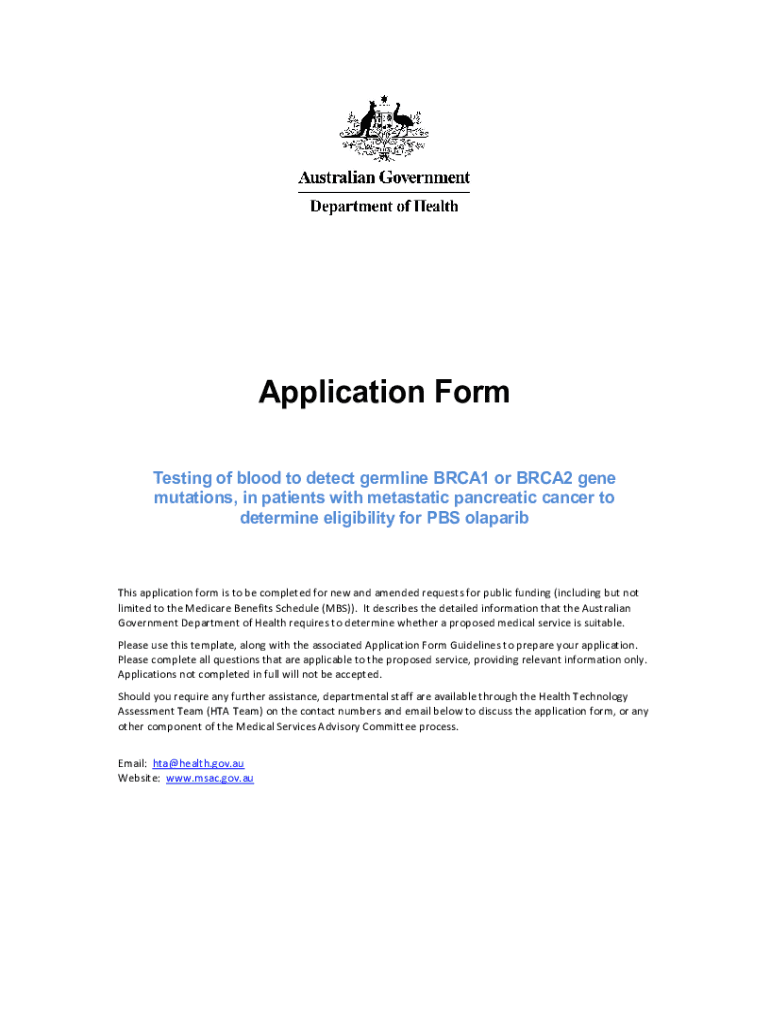 Australian Government
Department of Health

Application Form

Testing of blood to detect germline BRCA1 or BRCA2 gene mutations, in patients with metastatic pancreatic cancer to determine eligibility for PBS olaparib

This application form is to be completed for new and amended requests for public funding (including but not limited to the Medicare Benefits Schedule (MBS)). It describes the detailed information that the Australian Government Department of Health requires to determine whether a proposed medical service is suitable.

Please use this template, along with the associated Application Form Guidelines to prepare your application. Please complete all questions that are applicable to the proposed service, providing relevant information only. Applications not completed in full will not be accepted.

Should you require any further assistance, departmental staff are available through the Health Technology Assessment Team (HTA Team) on the contact numbers and email below to discuss the application form, or any other component of the Medical Services Advisory Committee process.

Email: hta@health.gov.au
Website: www.msac.gov.au